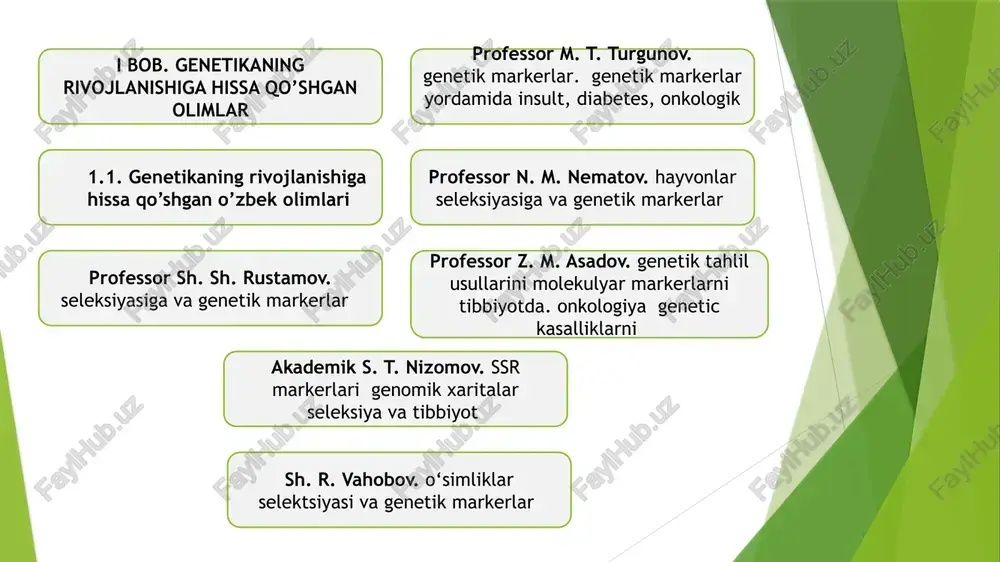 I BOB. GENETIKANING RIVOJLANISHIGA HISSA QO'SHGAN OLIMLAR

1.1. Genetikaning rivojlanishiga hissa qo'shgan o'zbek olimlari

Professor Sh. Sh. Rustamov. seleksiyasiga va genetik markerlar

Professor M. T. Turgunov. genetik markerlar. genetik markerlar yordamida insult, diabetes, onkologik

Professor N. M. Nematov. hayvonlar seleksiyasiga va genetik markerlar

Professor Z. M. Asadov. genetik tahlil usullarini molekulyar markerlarni tibbiyotda. onkologiya genetic kasalliklarni

Akademik S. T. Nizomov. SSR markerlari genomik xaritalar seleksiya va tibbiyot

Sh. R. Vahobov. o'simliklar selektsiyasi va genetik markerlar

FaylHub.uz